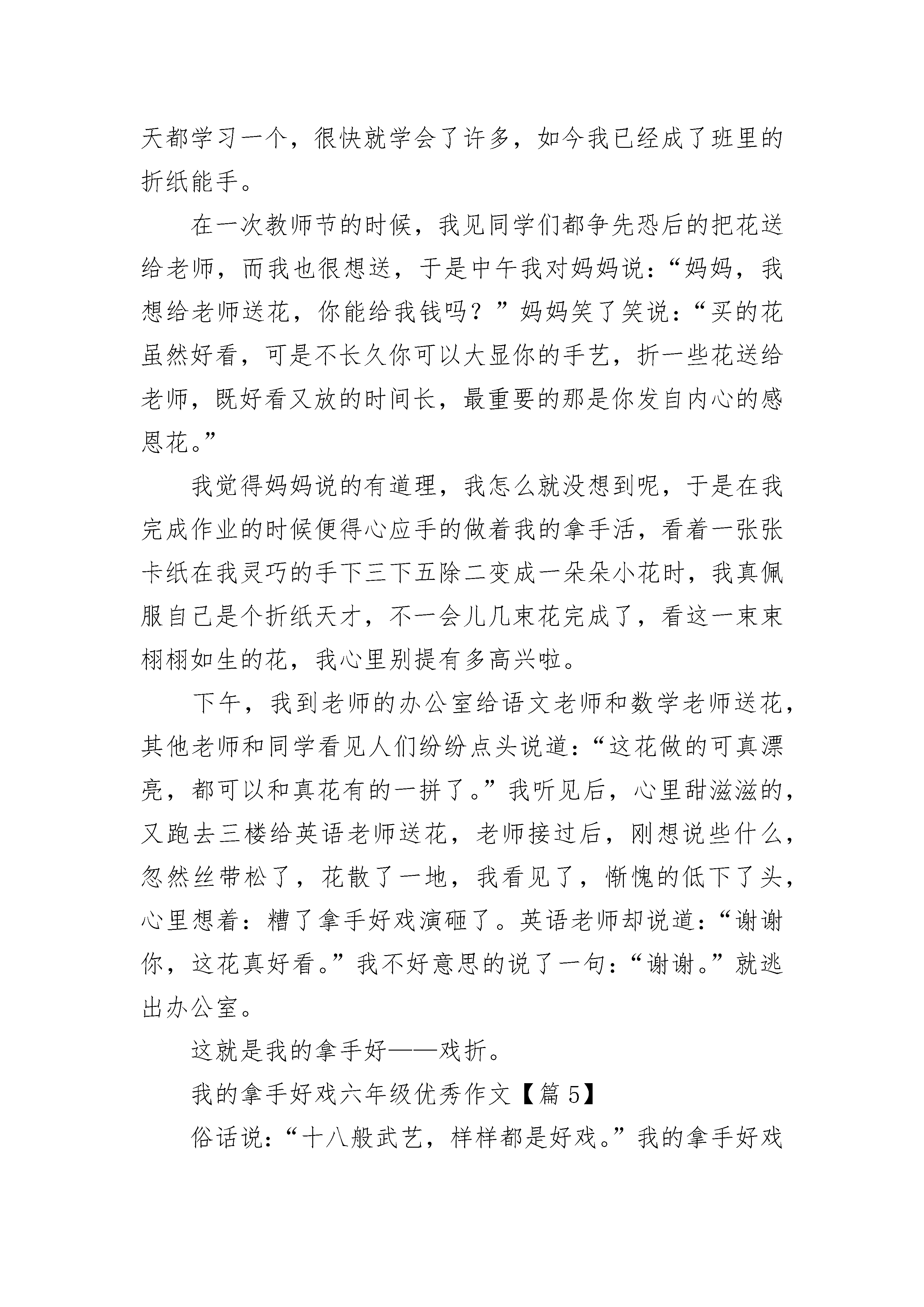 天都学习一个，很快就学会了许多，如今我已经成了班里的折纸能手。

在一次教师节的时候，我见同学们都争先恐后的把花送给老师，而我也很想送，于是中午我对妈妈说：“妈妈，我想给老师送花，你能给我钱吗？”妈妈笑了笑说：“买的花虽然好看，可是不长久你可以大显你的手艺，折一些花送给老师，既好看又放的时间长，最重要的那是你发自内心的感恩花。”

我觉得妈妈说的有道理，我怎么就没想到呢，于是在我完成作业的时候便得心应手的做着我的拿手活，看着一张张卡纸在我灵巧的手下三下五除二变成一朵朵小花时，我真佩服自己是个折纸天才，不一会儿几束花完成了，看这一束束栩栩如生的花，我心里别提有多高兴啦。

下午，我到老师的办公室给语文老师和数学老师送花，其他老师和同学看见人们纷纷点头说道：“这花做的可真漂亮，都可以和真花有的一拼了。”我听见后，心里甜滋滋的，又跑去三楼给英语老师送花，老师接过后，刚想说些什么，忽然丝带松了，花散了一地，我看见了，惭愧的低下了头，心里想着：糟了拿手好戏演砸了。英语老师却说道：“谢谢你，这花真好看。”我不好意思的说了一句：“谢谢。”就逃出办公室。

这就是我的拿手好——戏折。

我的拿手好戏六年级优秀作文【篇5】

俗话说：“十八般武艺，样样都是好戏。”我的拿手好戏